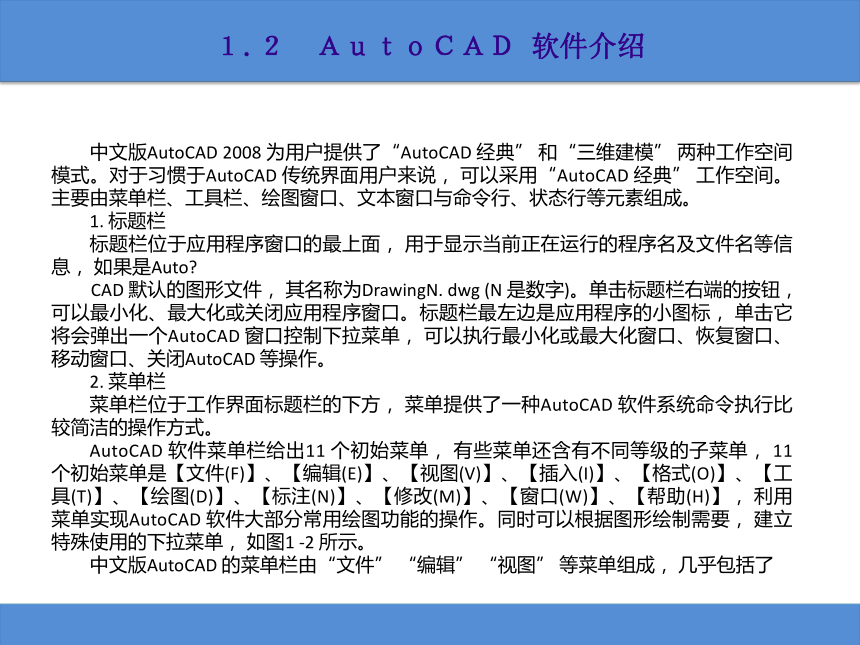 1．2　AutoCAD 软件介绍

中文版AutoCAD 2008 为用户提供了“AutoCAD 经典” 和“三维建模” 两种工作空间模式。对于习惯于AutoCAD 传统界面用户来说， 可以采用“AutoCAD 经典” 工作空间。主要由菜单栏、工具栏、绘图窗口、文本窗口与命令行、状态行等元素组成。

1. 标题栏

标题栏位于应用程序窗口的最上面， 用于显示当前正在运行的程序名及文件名等信息， 如果是Auto?

CAD 默认的图形文件， 其名称为DrawingN. dwg (N 是数字)。单击标题栏右端的按钮， 可以最小化、最大化或关闭应用程序窗口。标题栏最左边是应用程序的小图标， 单击它将会弹出一个AutoCAD 窗口控制下拉菜单， 可以执行最小化或最大化窗口、恢复窗口、移动窗口、关闭AutoCAD 等操作。

2. 菜单栏

菜单栏位于工作界面标题栏的下方， 菜单提供了一种AutoCAD 软件系统命令执行比较简洁的操作方式。

AutoCAD 软件菜单栏给出11 个初始菜单， 有些菜单还含有不同等级的子菜单， 11 个初始菜单是【文件(F)】、【编辑(E)】、【视图(V)】、【插入(I)】、【格式(O)】、【工具(T)】、【绘图(D)】、【标注(N)】、【修改(M)】、【窗口(W)】、【帮助(H)】， 利用菜单实现AutoCAD 软件大部分常用绘图功能的操作。同时可以根据图形绘制需要， 建立特殊使用的下拉菜单， 如图1 -2 所示。

中文版AutoCAD 的菜单栏由“文件” “编辑” “视图” 等菜单组成， 几乎包括了